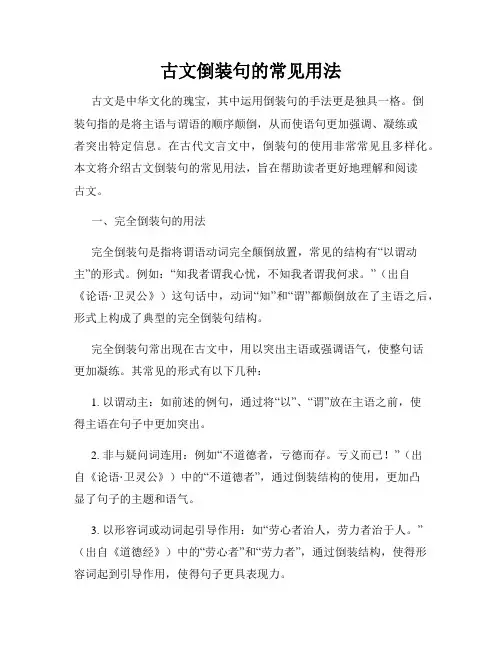 古文倒装句的常见用法

古文是中华文化的瑰宝，其中运用倒装句的手法更是独具一格。倒装句指的是将主语与谓语的顺序颠倒，从而使语句更加强调、凝练或者突出特定信息。在古代文言文中，倒装句的使用非常常见且多样化。本文将介绍古文倒装句的常见用法，旨在帮助读者更好地理解和阅读古文。

一、完全倒装句的用法

完全倒装句是指将谓语动词完全颠倒放置，常见的结构有“以谓动主”的形式。例如：“知我者谓我心忧，不知我者谓我何求。”（出自《论语·卫灵公》）这句话中，动词“知”和“谓”都颠倒放在了主语之后，形式上构成了典型的完全倒装句结构。

完全倒装句常出现在古文中，用以突出主语或强调语气，使整句话更加凝练。其常见的形式有以下几种：

1. 以谓动主：如前述的例句，通过将“以”、“谓”放在主语之前，使得主语在句子中更加突出。

2. 非与疑问词连用：例如“不道德者，亏德而存。亏义而已！”（出自《论语·卫灵公》）中的“不道德者”，通过倒装结构的使用，更加凸显了句子的主题和语气。

3. 以形容词或动词起引导作用：如“劳心者治人，劳力者治于人。”（出自《道德经》）中的“劳心者”和“劳力者”，通过倒装结构，使得形容词起到引导作用，使得句子更具表现力。